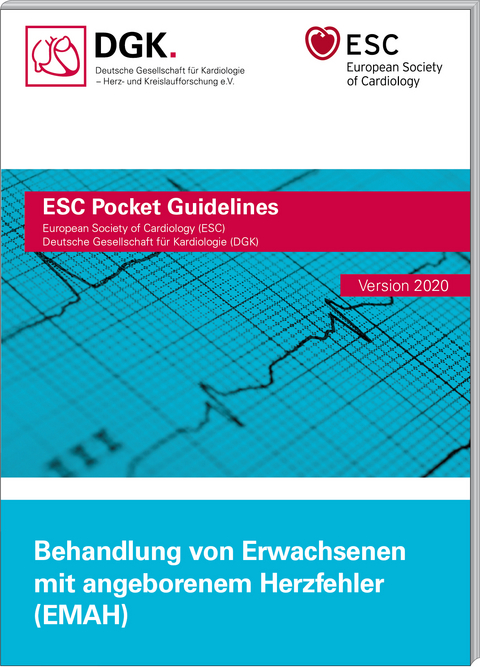 DGK.
Deutsche Gesellschaft für Kardiologie
– Herz- und Kreislaufforschung e.V.

ESC
European Society
of Cardiology

ESC Pocket Guidelines
European Society of Cardiology (ESC)
Deutsche Gesellschaft für Kardiologie (DGK)

Version 2020

Behandlung von Erwachsenen mit angeborenem Herzfehler (EMAH)